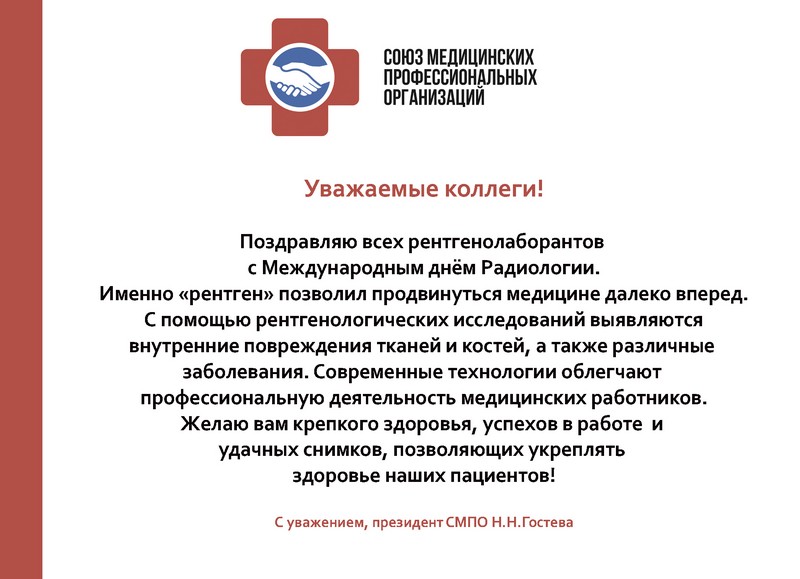 СОЮЗ МЕДИЦИНСКИХ
ПРОФЕССИОНАЛЬНЫХ
ОРГАНИЗАЦИЙ

Уважаемые коллеги!

Поздравляю всех рентгенолаборантов с Международным днём Радиологии. Именно «рентген» позволил продвинуться медицине далеко вперед. С помощью рентгенологических исследований выявляются внутренние повреждения тканей и костей, а также различные заболевания. Современные технологии облегчают профессиональную деятельность медицинских работников. Желаю вам крепкого здоровья, успехов в работе и удачных снимков, позволяющих укреплять здоровье наших пациентов!

С уважением, президент СМПО Н.Н.Гостева